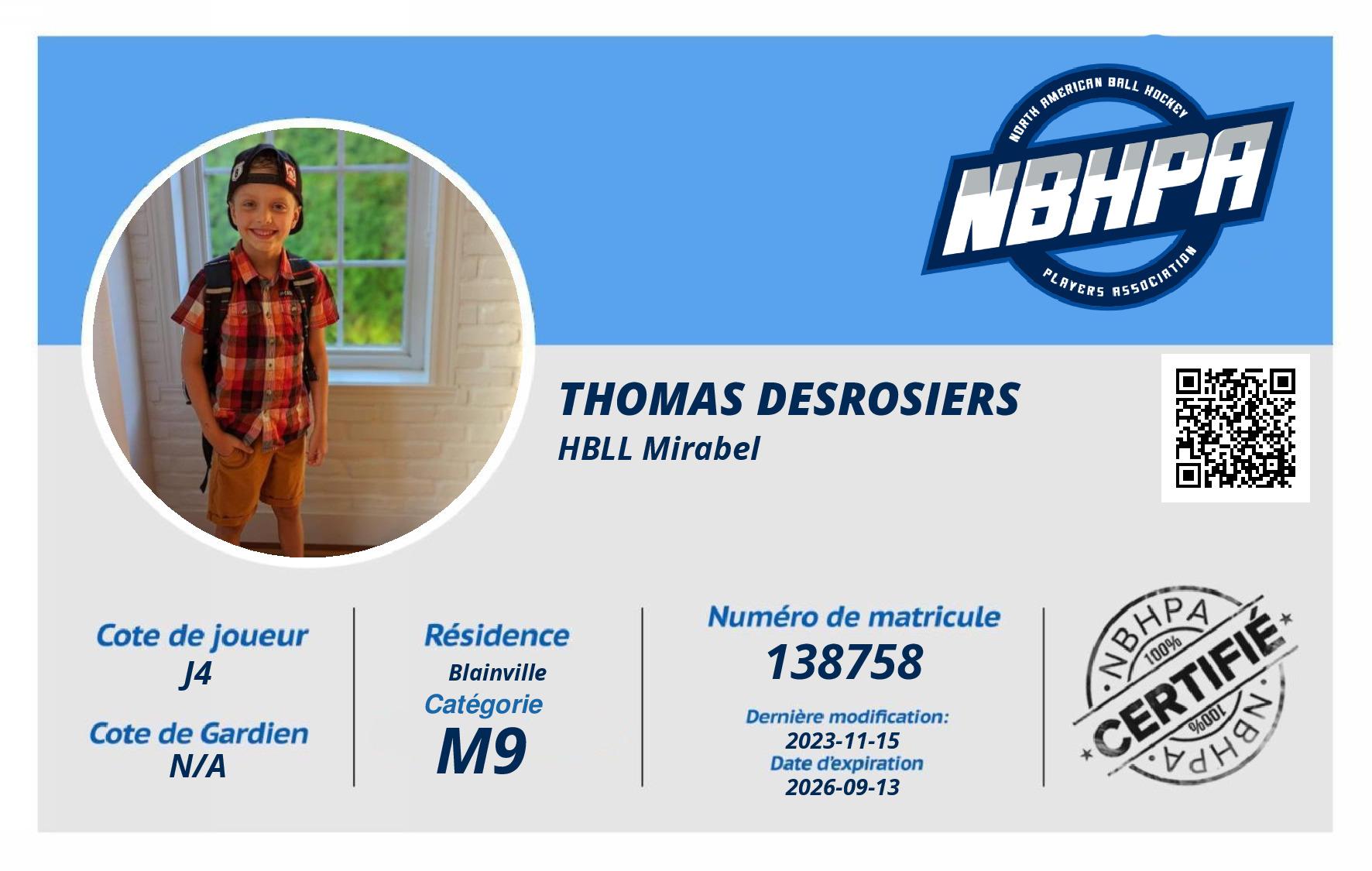 NORTH AMERICAN BALL HOCKEY
NBHPA
PLAYERS ASSOCIATION

THOMAS DESROSIERS
HBLL Mirabel

Cote de joueur
J4

Cote de Gardien
N/A

Résidence
Blainville

Catégorie
M9

Numéro de matricule
138758

Dernière modification:
2023-11-15
Date d'expiration
2026-09-13

NBHPA
100%
CERTIFIÉ
100%
NBHPA